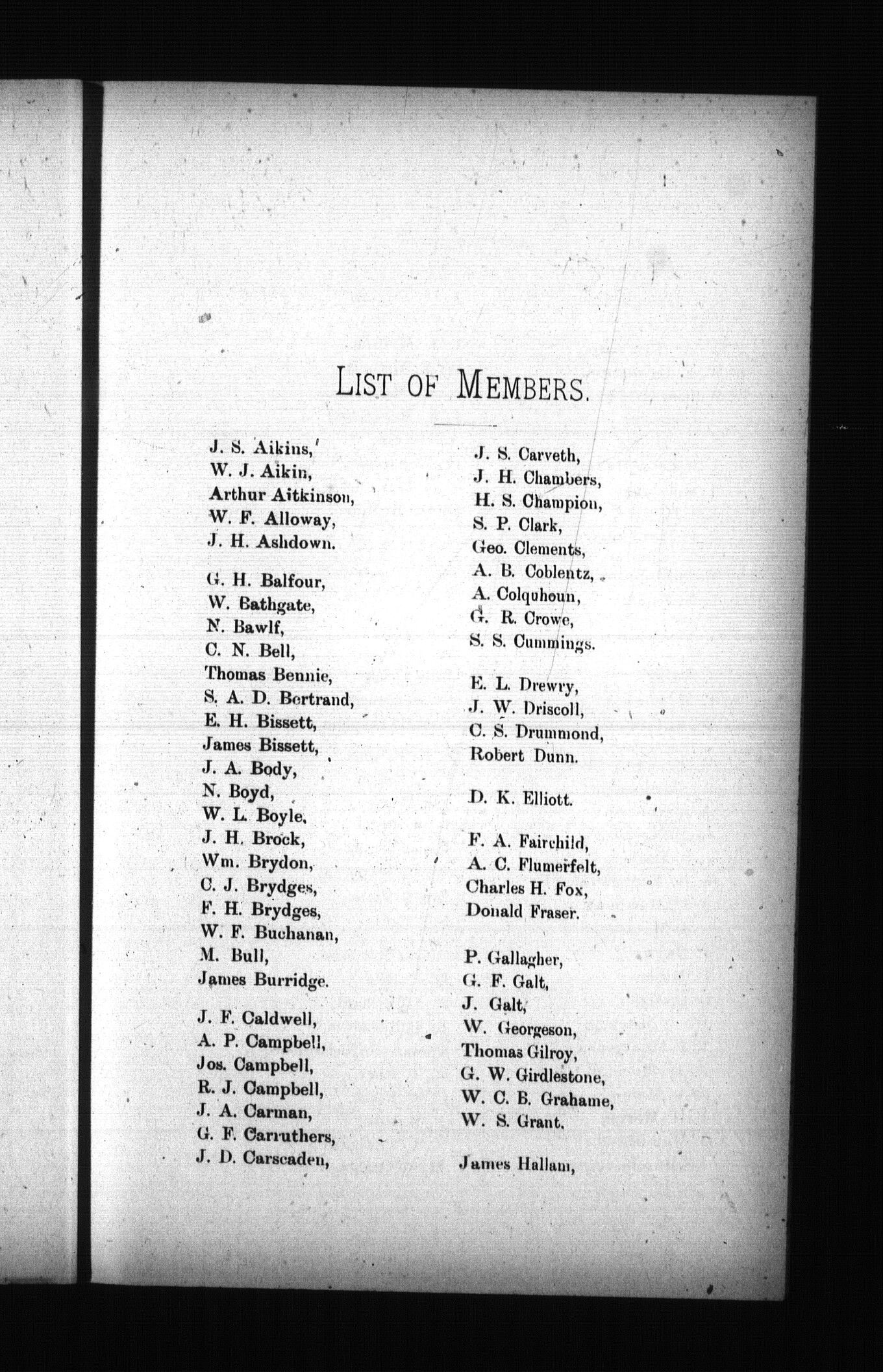 LIST OF MEMBERS.

J. S. Aikins,
W. J. Aikin,
Arthur Aitkinson,
W. F. Alloway,
J. H. Ashdown.

G. H. Balfour,
W. Bathgate,
N. Bawlf,
C. N. Bell,
Thomas Bennie,
S. A. D. Bertrand,
E. H. Bissett,
James Bissett,
J. A. Body,
N. Boyd,
W. L. Boyle,
J. H. Brock,
Wm. Brydon,
C. J. Brydges,
F. H. Brydges,
W. F. Buchanan,
M. Bull,
James Burridge.

J. F. Caldwell,
A. P. Campbell,
Jos. Campbell,
R. J. Campbell,
J. A. Carman,
G. F. Carruthers,
J. D. Carscaden,

J. S. Carveth,
J. H. Chambers,
H. S. Champion,
S. P. Clark,
Geo. Clements,
A. B. Coblentz,
A. Colquhoun,
G. R. Crowe,
S. S. Cummings.

E. L. Drewry,
J. W. Driscoll,
C. S. Drummond,
Robert Dunn.

D. K. Elliott.

F. A. Fairchild,
A. C. Flumerfelt,
Charles H. Fox,
Donald Fraser.

P. Gallagher,
G. F. Galt,
J. Galt,
W. Georgeson,
Thomas Gilroy,
G. W. Girdlestone,
W. C. B. Grahame,
W. S. Grant.

James Hallam,